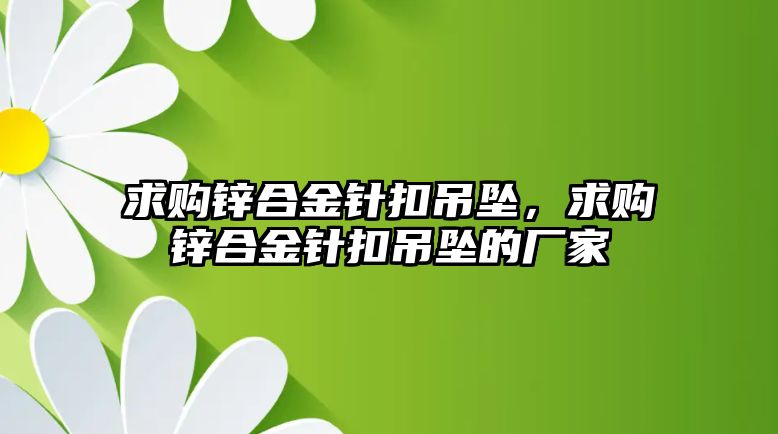 求购锌合金针扣吊坠，求购锌合金针扣吊坠的厂家